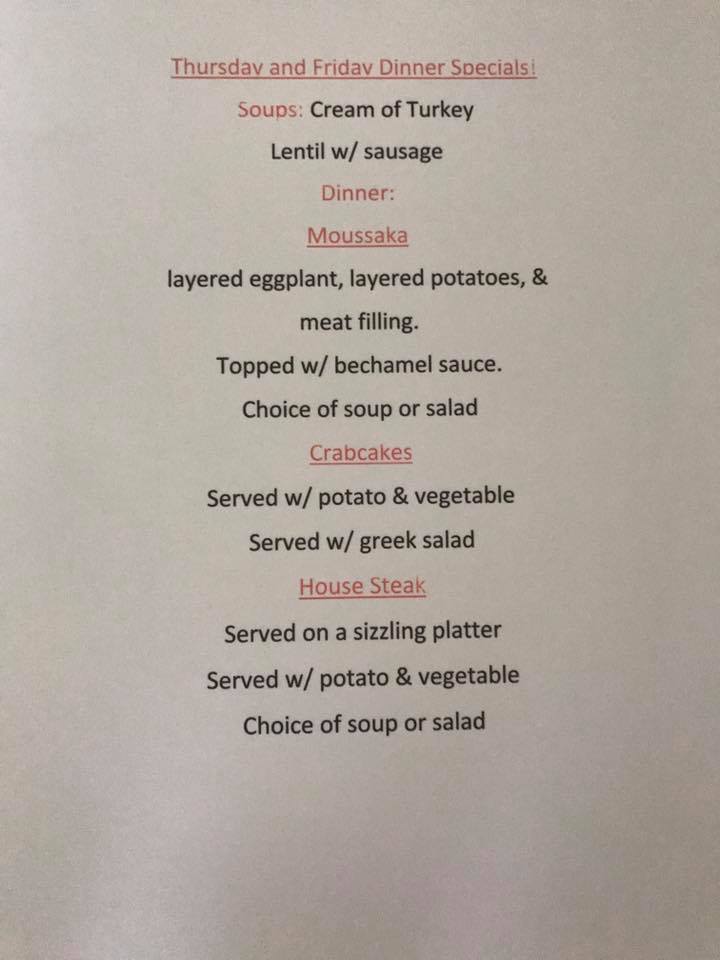 Thursday and Friday Dinner Specials!

Soups: Cream of Turkey

Lentil w/ sausage

Dinner:

Moussaka

layered eggplant, layered potatoes, & meat filling.

Topped w/ bechamel sauce.

Choice of soup or salad

Crabcakes

Served w/ potato & vegetable

Served w/ greek salad

House Steak

Served on a sizzling platter

Served w/ potato & vegetable

Choice of soup or salad